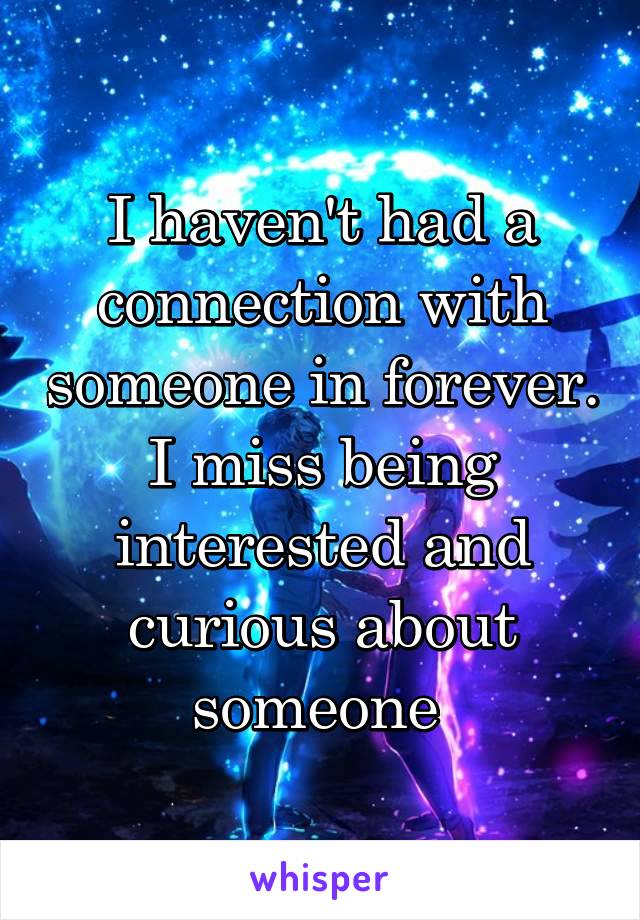 I haven't had a connection with someone in forever. I miss being interested and curious about someone

whisper